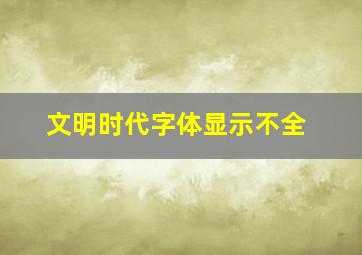 文明时代字体显示不全